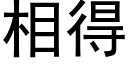 相得